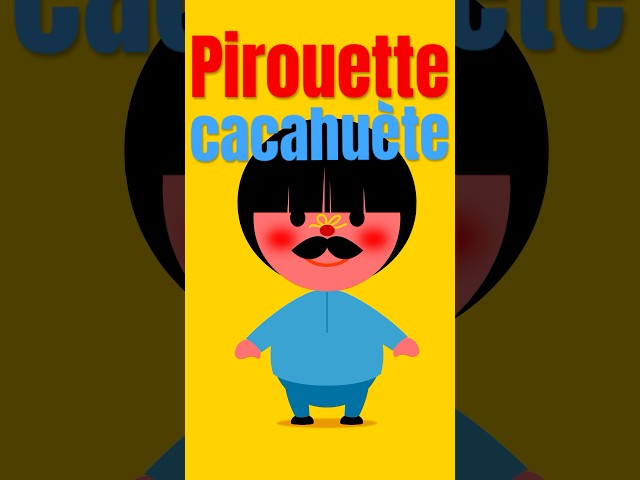 Pirouette
cacahuète